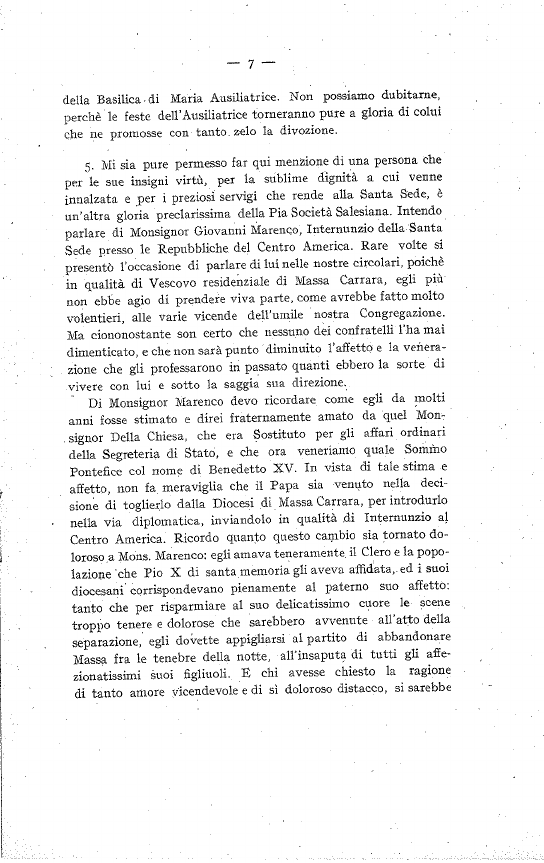 — 7 —

della Basilica di Maria Ausiliatrice. Non possiamo dubitarne, perchè le feste dell'Ausiliatrice torneranno pure a gloria di colui che ne promosse con tanto zelo la divozione.

5. Mi sia pure permesso far qui menzione di una persona che per le sue insigni virtù, per la sublime dignità a cui venne innalzata e per i preziosi servigi che rende alla Santa Sede, è un'altra gloria preclarissima della Pia Società Salesiana. Intendo parlare di Monsignor Giovanni Marenco, Internunzio della Santa Sede presso le Repubbliche del Centro America. Rare volte si presentò l'occasione di parlare di lui nelle nostre circolari, poichè in qualità di Vescovo residenziale di Massa Carrara, egli più non ebbe agio di prendere viva parte, come avrebbe fatto molto volentieri, alle varie vicende dell'umile nostra Congregazione. Ma ciononostante son certo che nessuno dei confratelli l'ha mai dimenticato, e che non sarà punto diminuito l'affetto e la venerazione che gli professarono in passato quanti ebbero la sorte di vivere con lui e sotto la saggia sua direzione.

Di Monsignor Marenco devo ricordare come egli da molti anni fosse stimato e direi fraternamente amato da quel Monsignor Della Chiesa, che era Sostituto per gli affari ordinari della Segreteria di Stato, e che ora veneriamo quale Sommo Pontefice col nome di Benedetto XV. In vista di tale stima e affetto, non fa meraviglia che il Papa sia venuto nella decisione di toglierlo dalla Diocesi di Massa Carrara, per introdurlo nella via diplomatica, inviandolo in qualità di Internunzio al Centro America. Ricordo quanto questo cambio sia tornato doloroso a Mons. Marenco: egli amava teneramente il Clero e la popolazione che Pio X di santa memoria gli aveva affidata, ed i suoi diocesani corrispondevano pienamente al paterno suo affetto: tanto che per risparmiare al suo delicatissimo cuore le scene troppo tenere e dolorose che sarebbero avvenute all'atto della separazione, egli dovette appigliarsi al partito di abbandonare Massa fra le tenebre della notte, all'insaputa di tutti gli affezionatissimi suoi figliuoli. E chi avesse chiesto la ragione di tanto amore vicendevole e di sì doloroso distacco, si sarebbe